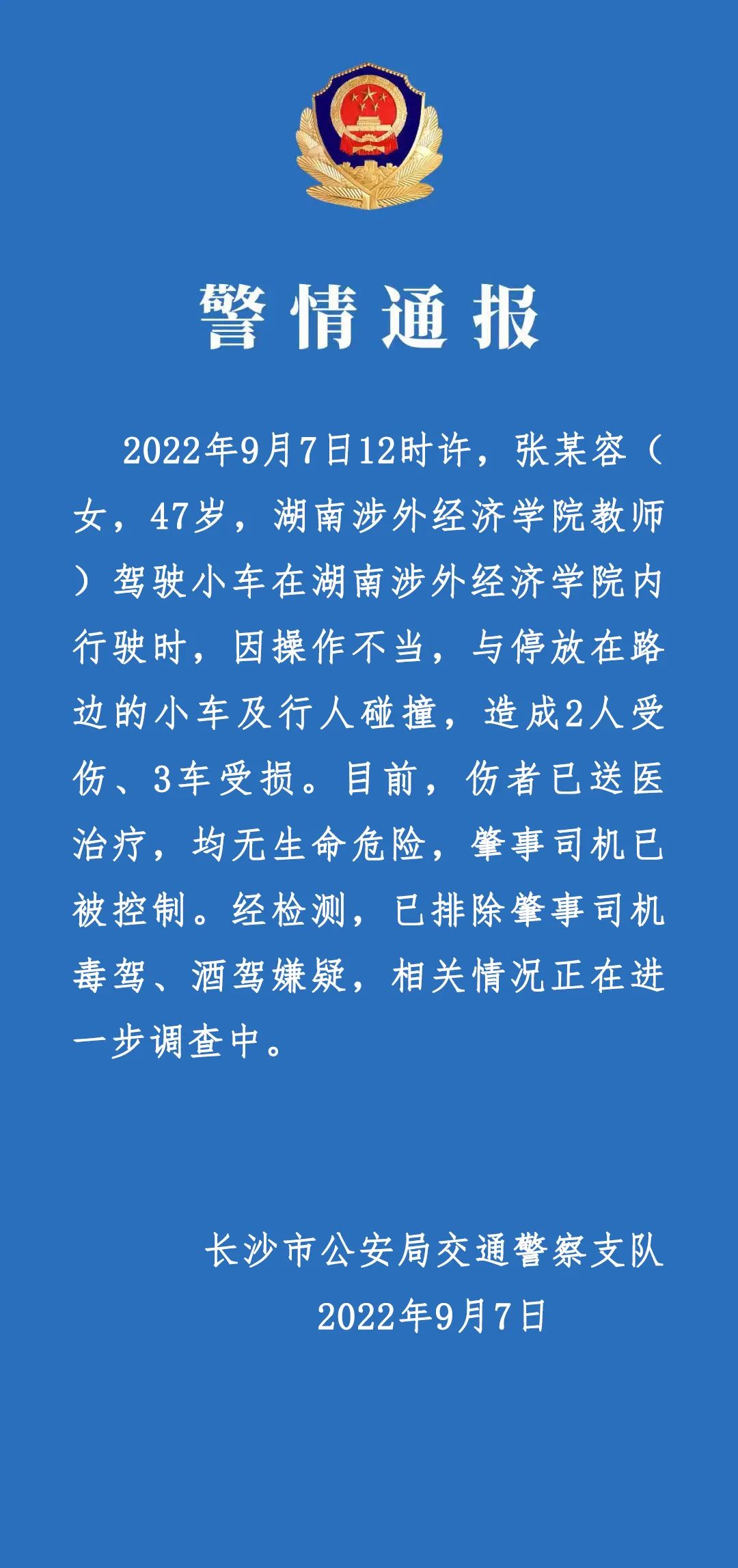 警情通报

2022年9月7日12时许，张某容（女，47岁，湖南涉外经济学院教师）驾驶小车在湖南涉外经济学院内行驶时，因操作不当，与停放在路边的小车及行人碰撞，造成2人受伤、3车受损。目前，伤者已送医治疗，均无生命危险，肇事司机已被控制。经检测，已排除肇事司机毒驾、酒驾嫌疑，相关情况正在进一步调查中。

长沙市公安局交通警察支队
2022年9月7日